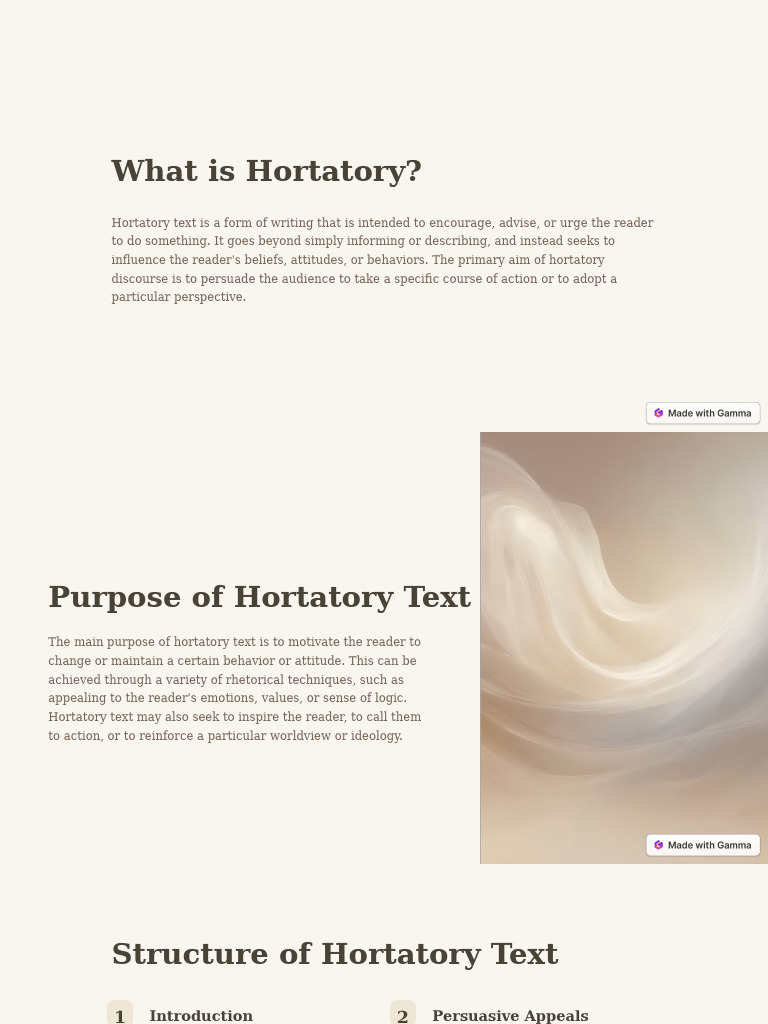 What is Hortatory?

Hortatory text is a form of writing that is intended to encourage, advise, or urge the reader to do something. It goes beyond simply informing or describing, and instead seeks to influence the reader's beliefs, attitudes, or behaviors. The primary aim of hortatory discourse is to persuade the audience to take a specific course of action or to adopt a particular perspective.

Made with Gamma

Purpose of Hortatory Text

The main purpose of hortatory text is to motivate the reader to change or maintain a certain behavior or attitude. This can be achieved through a variety of rhetorical techniques, such as appealing to the reader's emotions, values, or sense of logic. Hortatory text may also seek to inspire the reader, to call them to action, or to reinforce a particular worldview or ideology.

Made with Gamma

Structure of Hortatory Text

1 Introduction

2 Persuasive Appeals